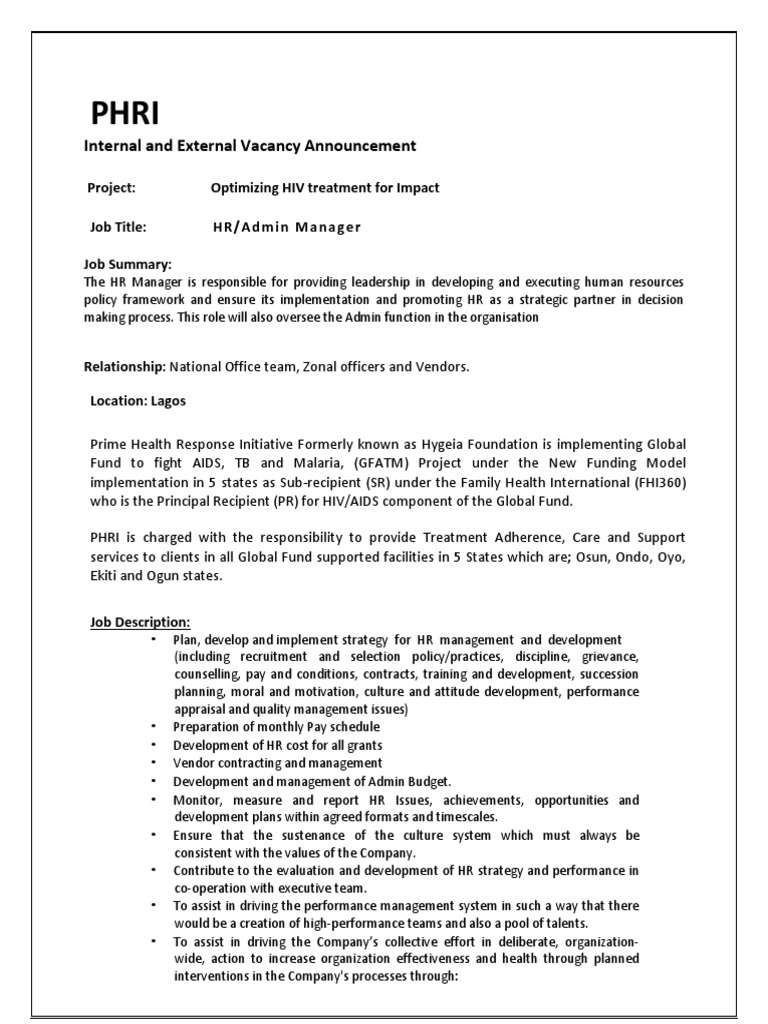 PHRI

Internal and External Vacancy Announcement

Project: Optimizing HIV treatment for Impact

Job Title: HR/Admin Manager

Job Summary:
The HR Manager is responsible for providing leadership in developing and executing human resources policy framework and ensure its implementation and promoting HR as a strategic partner in decision making process. This role will also oversee the Admin function in the organisation

Relationship: National Office team, Zonal officers and Vendors.

Location: Lagos

Prime Health Response Initiative Formerly known as Hygeia Foundation is implementing Global Fund to fight AIDS, TB and Malaria, (GFATM) Project under the New Funding Model implementation in 5 states as Sub-recipient (SR) under the Family Health International (FHI360) who is the Principal Recipient (PR) for HIV/AIDS component of the Global Fund.

PHRI is charged with the responsibility to provide Treatment Adherence, Care and Support services to clients in all Global Fund supported facilities in 5 States which are; Osun, Ondo, Oyo, Ekiti and Ogun states.

Job Description:
• Plan, develop and implement strategy for HR management and development (including recruitment and selection policy/practices, discipline, grievance, counselling, pay and conditions, contracts, training and development, succession planning, moral and motivation, culture and attitude development, performance appraisal and quality management issues)
• Preparation of monthly Pay schedule
• Development of HR cost for all grants
• Vendor contracting and management
• Development and management of Admin Budget.
• Monitor, measure and report HR Issues, achievements, opportunities and development plans within agreed formats and timescales.
• Ensure that the sustenance of the culture system which must always be consistent with the values of the Company.
• Contribute to the evaluation and development of HR strategy and performance in co-operation with executive team.
• To assist in driving the performance management system in such a way that there would be a creation of high-performance teams and also a pool of talents.
• To assist in driving the Company's collective effort in deliberate, organization-wide, action to increase organization effectiveness and health through planned interventions in the Company's processes through: